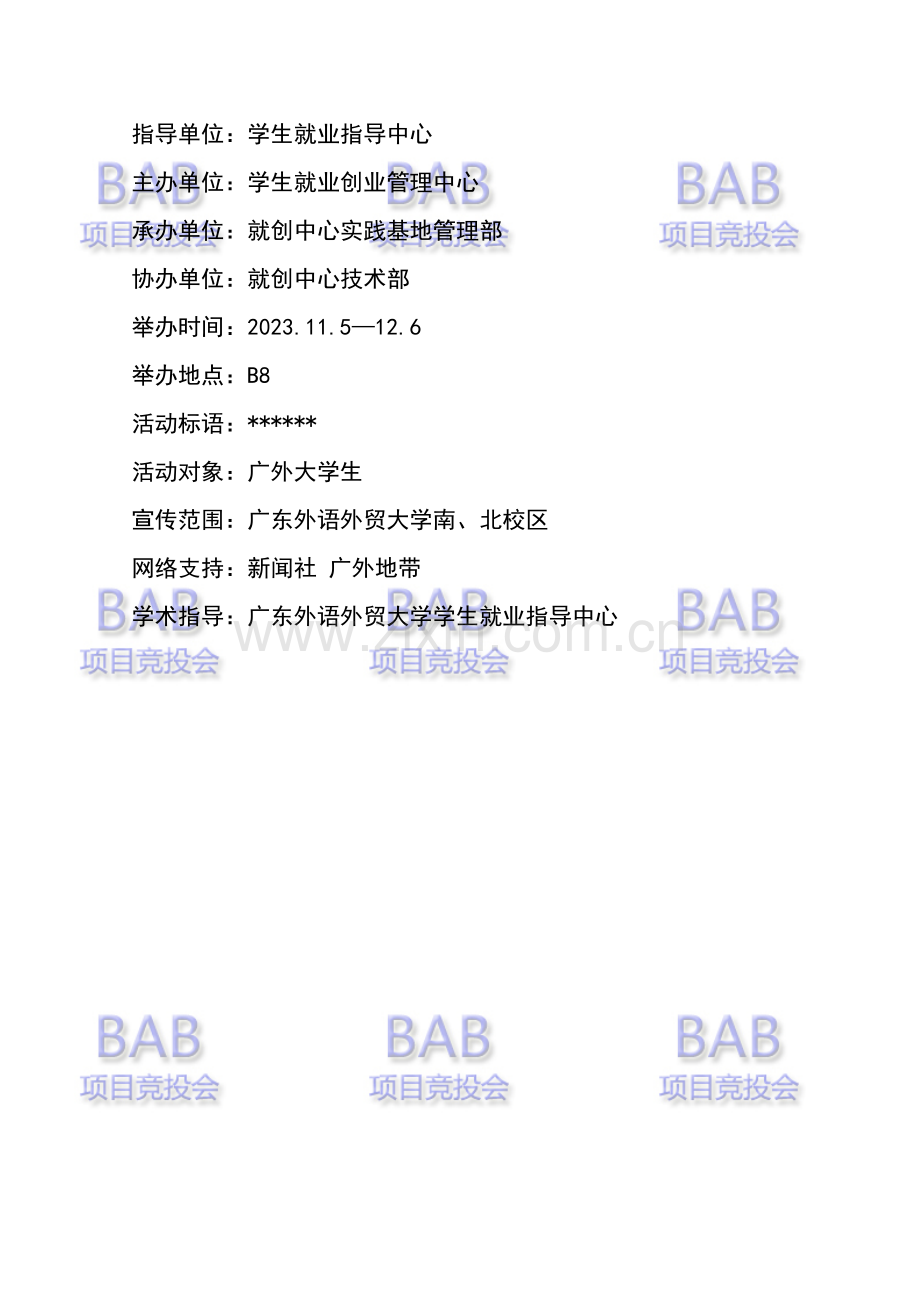 指导单位：学生就业指导中心

主办单位：学生就业创业管理中心

承办单位：就创中心实践基地管理部

协办单位：就创中心技术部

举办时间：2023.11.5—12.6

举办地点：B8

活动标语：******

活动对象：广外大学生

宣传范围：广东外语外贸大学南、北校区

网络支持：新闻社 广外地带

学术指导：广东外语外贸大学学生就业指导中心

BAB
项目竞投会

www.zixin.com.cn